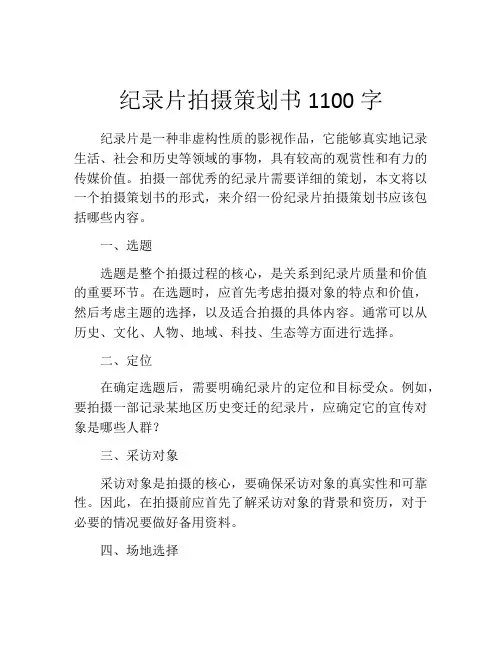 纪录片拍摄策划书 1100 字

纪录片是一种非虚构性质的影视作品，它能够真实地记录生活、社会和历史等领域的事物，具有较高的观赏性和有力的传媒价值。拍摄一部优秀的纪录片需要详细的策划，本文将以一个拍摄策划书的形式，来介绍一份纪录片拍摄策划书应该包括哪些内容。

一、选题

选题是整个拍摄过程的核心，是关系到纪录片质量和价值的重要环节。在选题时，应首先考虑拍摄对象的特点和价值，然后考虑主题的选择，以及适合拍摄的具体内容。通常可以从历史、文化、人物、地域、科技、生态等方面进行选择。

二、定位

在确定选题后，需要明确纪录片的定位和目标受众。例如，要拍摄一部记录某地区历史变迁的纪录片，应确定它的宣传对象是哪些人群？

三、采访对象

采访对象是拍摄的核心，要确保采访对象的真实性和可靠性。因此，在拍摄前应首先了解采访对象的背景和资历，对于必要的情况要做好备用资料。

四、场地选择